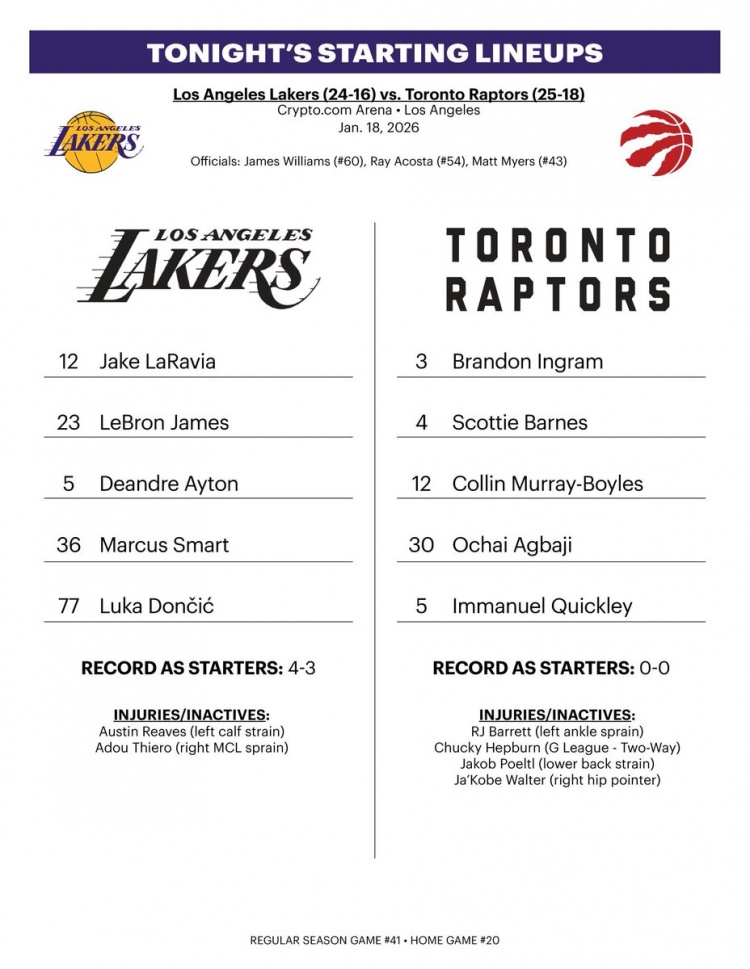 TONIGHT'S STARTING LINEUPS

Los Angeles Lakers (24-16) vs. Toronto Raptors (25-18)
Crypto.com Arena • Los Angeles
Jan. 18, 2026

LOS ANGELES LAKERS

Officials: James Williams (#60), Ray Acosta (#54), Matt Myers (#43)

LOS ANGELES LAKERS

12 Jake LaRavia
23 LeBron James
5 Deandre Ayton
36 Marcus Smart
77 Luka Dončić

RECORD AS STARTERS: 4-3

INJURIES/INACTIVES:
Austin Reaves (left calf strain)
Adou Thiero (right MCL sprain)

TORONTO RAPTORS

3 Brandon Ingram
4 Scottie Barnes
12 Collin Murray-Boyles
30 Ochai Agbaji
5 Immanuel Quickley

RECORD AS STARTERS: 0-0

INJURIES/INACTIVES:
RJ Barrett (left ankle sprain)
Chucky Hepburn (G League - Two-Way)
Jakob Poeltl (lower back strain)
Ja'Kobe Walter (right hip pointer)

REGULAR SEASON GAME #41 • HOME GAME #20